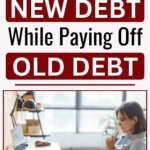 NEW DEBT
While Paying Off
OLD DEBT